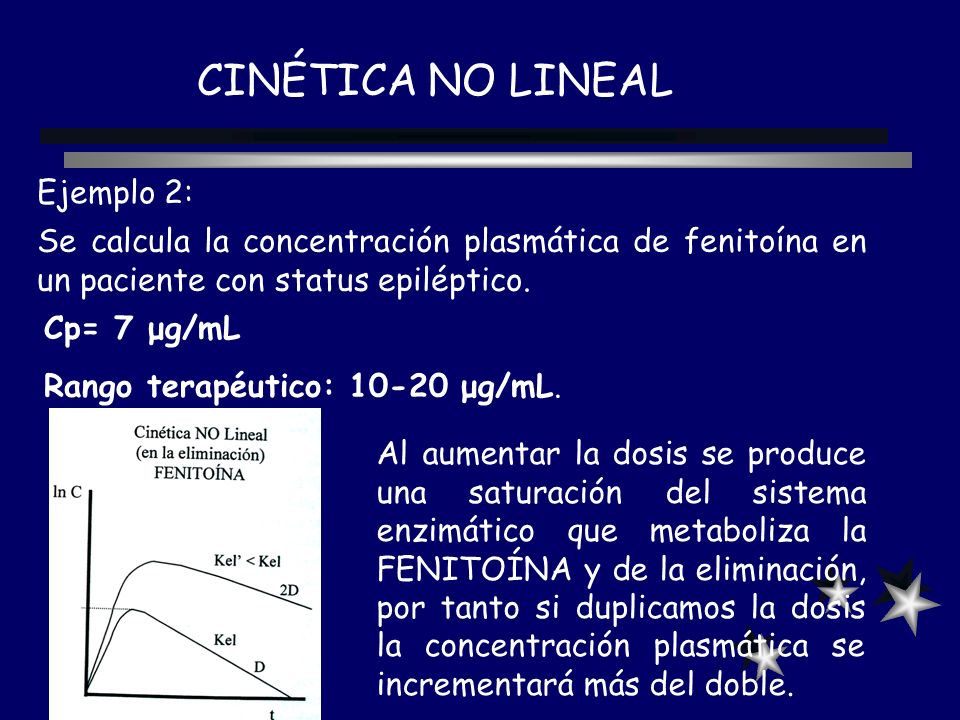 CINÉTICA NO LINEAL

Ejemplo 2:

Se calcula la concentración plasmática de fenitoína en un paciente con status epiléptico.

Cp= 7 µg/mL

Rango terapéutico: 10-20 µg/mL.

Cinética NO Lineal
(en la eliminación)
FENITOÍNA

ln C

Kel' < Kel

2D

Kel

D

t

Al aumentar la dosis se produce una saturación del sistema enzimático que metaboliza la FENITOÍNA y de la eliminación, por tanto si duplicamos la dosis la concentración plasmática se incrementará más del doble.